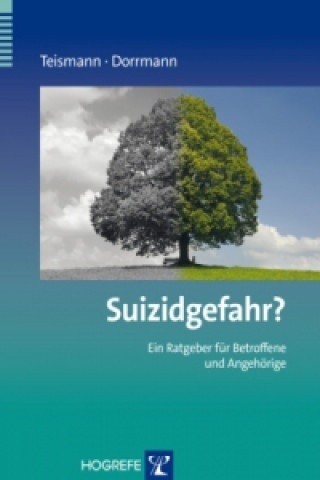 Teismann · Dorrmann

Suizidgefahr?

Ein Ratgeber für Betroffene und Angehörige

HOGREFE